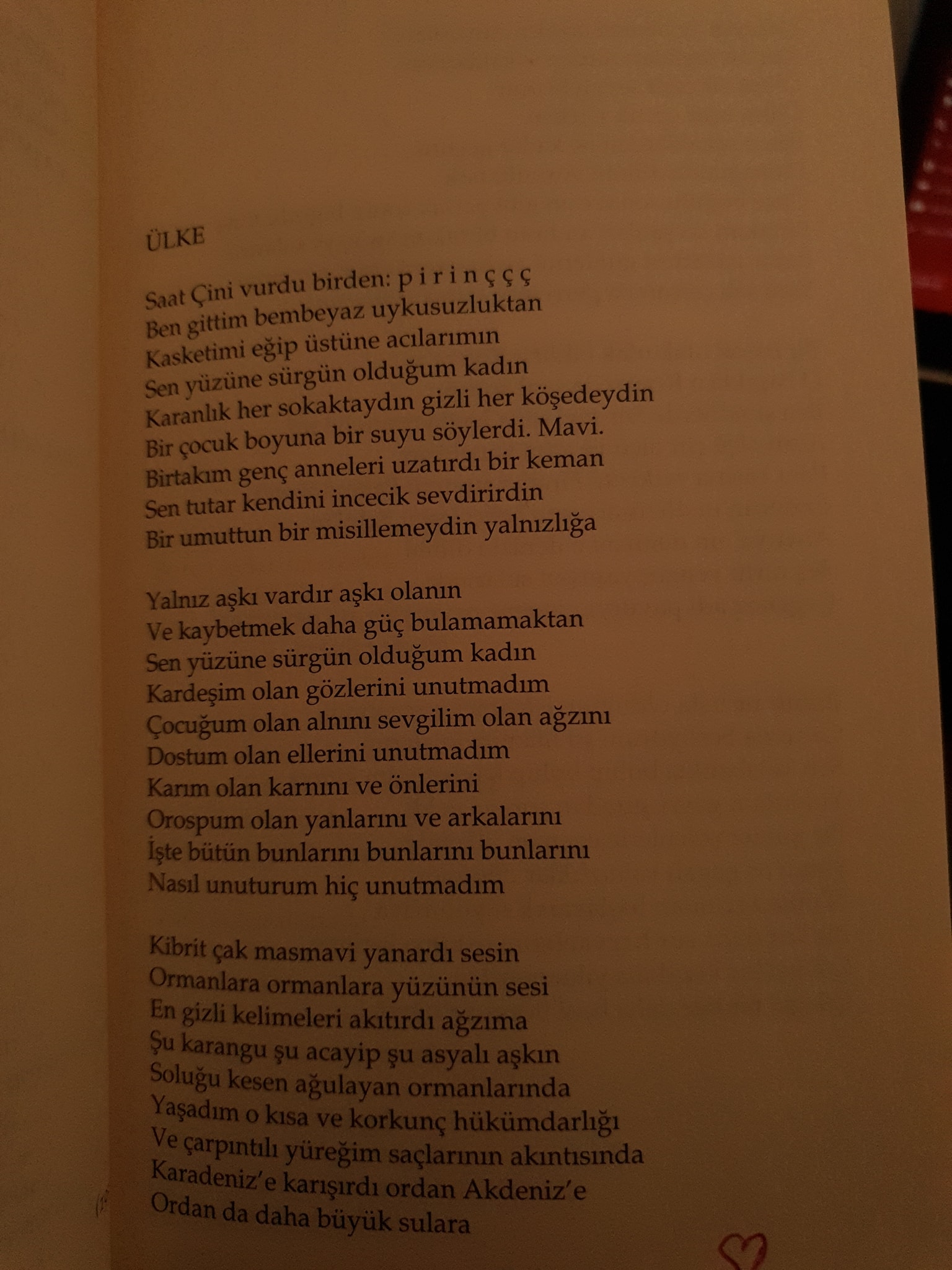 ÜLKE

Saat Çini vurdu birden: p i r i n ç ç ç
Ben gittim bembeyaz uykusuzluktan
Kasketimi eğip üstüne acılarımın
Sen yüzüne sürgün olduğum kadın
Karanlık her sokaktaydın gizli her köşedeydin
Bir çocuk boyuna bir suyu söylerdi. Mavi.
Birtakım genç anneleri uzatırdı bir keman
Sen tutar kendini incecik sevdirirdin
Bir umuttun bir misillemeydin yalnızlığa

Yalnız aşkı vardır aşkı olanın
Ve kaybetmek daha güç bulamamaktan
Sen yüzüne sürgün olduğum kadın
Kardeşim olan gözlerini unutmadım
Çocuğum olan alnını sevgilim olan ağzını
Dostum olan ellerini unutmadım
Karım olan karnını ve önlerini
Orospum olan yanlarını ve arkalarını
İşte bütün bunlarını bunlarını bunlarını
Nasıl unuturum hiç unutmadım

Kibrit çak masmavi yanardı sesin
Ormanlara ormanlara yüzünün sesi
En gizli kelimeleri akıtırdı ağzıma
Şu karangu şu acayip şu asyalı aşkın
Soluğu kesen ağulayan ormanlarında
Yaşadım o kısa ve korkunç hükümdarlığı
Ve çarpıntılı yüreğim saçlarının akıntısında
Karadeniz'e karışırdı ordan Akdeniz'e
Ordan da daha büyük sulara